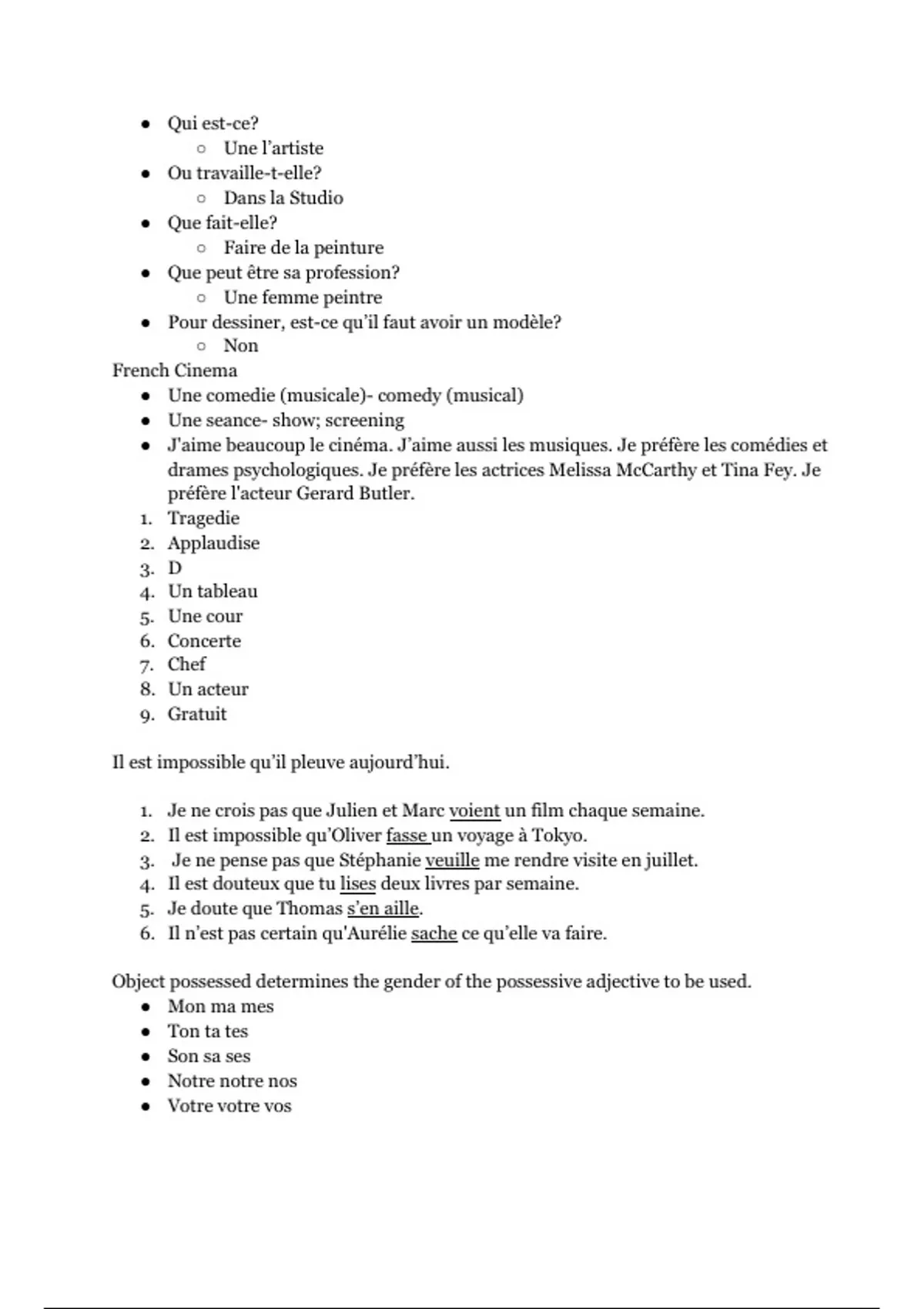 - Qui est-ce?
  - Une l'artiste
- Ou travaille-t-elle?
  - Dans la Studio
- Que fait-elle?
  - Faire de la peinture
- Que peut être sa profession?
  - Une femme peintre
- Pour dessiner, est-ce qu'il faut avoir un modèle?
  - Non

French Cinema
- Une comedie (musicale)- comedy (musical)
- Une seance- show; screening
- J'aime beaucoup le cinéma. J'aime aussi les musiques. Je préfère les comédies et drames psychologiques. Je préfère les actrices Melissa McCarthy et Tina Fey. Je préfère l'acteur Gerard Butler.

1. Tragedie
2. Applaudise
3. D
4. Un tableau
5. Une cour
6. Concerte
7. Chef
8. Un acteur
9. Gratuit

Il est impossible qu'il pleuve aujourd'hui.

1. Je ne crois pas que Julien et Marc voient un film chaque semaine.
2. Il est impossible qu'Oliver fasse un voyage à Tokyo.
3. Je ne pense pas que Stéphanie veuille me rendre visite en juillet.
4. Il est douteux que tu lises deux livres par semaine.
5. Je doute que Thomas s'en aille.
6. Il n'est pas certain qu'Aurélie sache ce qu'elle va faire.

Object possessed determines the gender of the possessive adjective to be used.
- Mon ma mes
- Ton ta tes
- Son sa ses
- Notre notre nos
- Votre votre vos